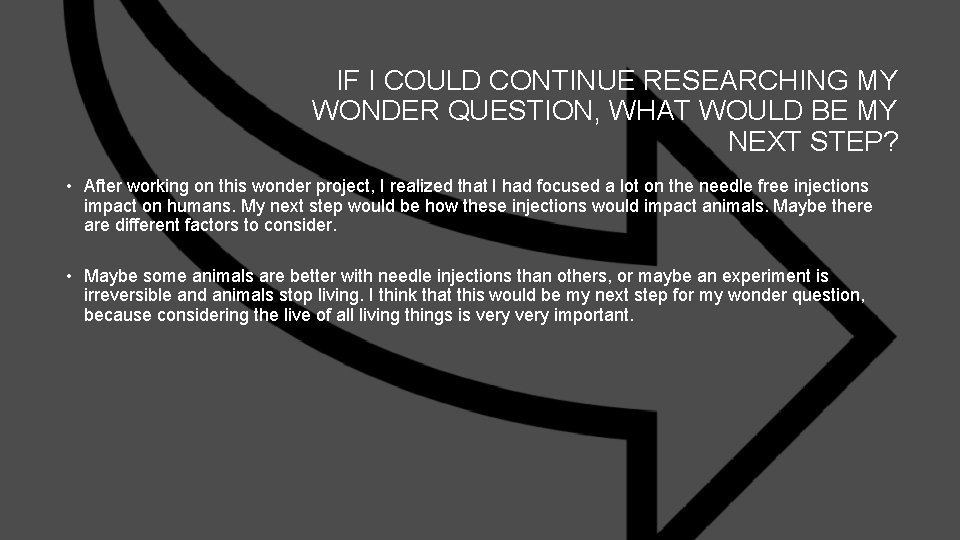 IF I COULD CONTINUE RESEARCHING MY WONDER QUESTION, WHAT WOULD BE MY NEXT STEP?

• After working on this wonder project, I realized that I had focused a lot on the needle free injections impact on humans. My next step would be how these injections would impact animals. Maybe there are different factors to consider.

• Maybe some animals are better with needle injections than others, or maybe an experiment is irreversible and animals stop living. I think that this would be my next step for my wonder question, because considering the live of all living things is very very important.